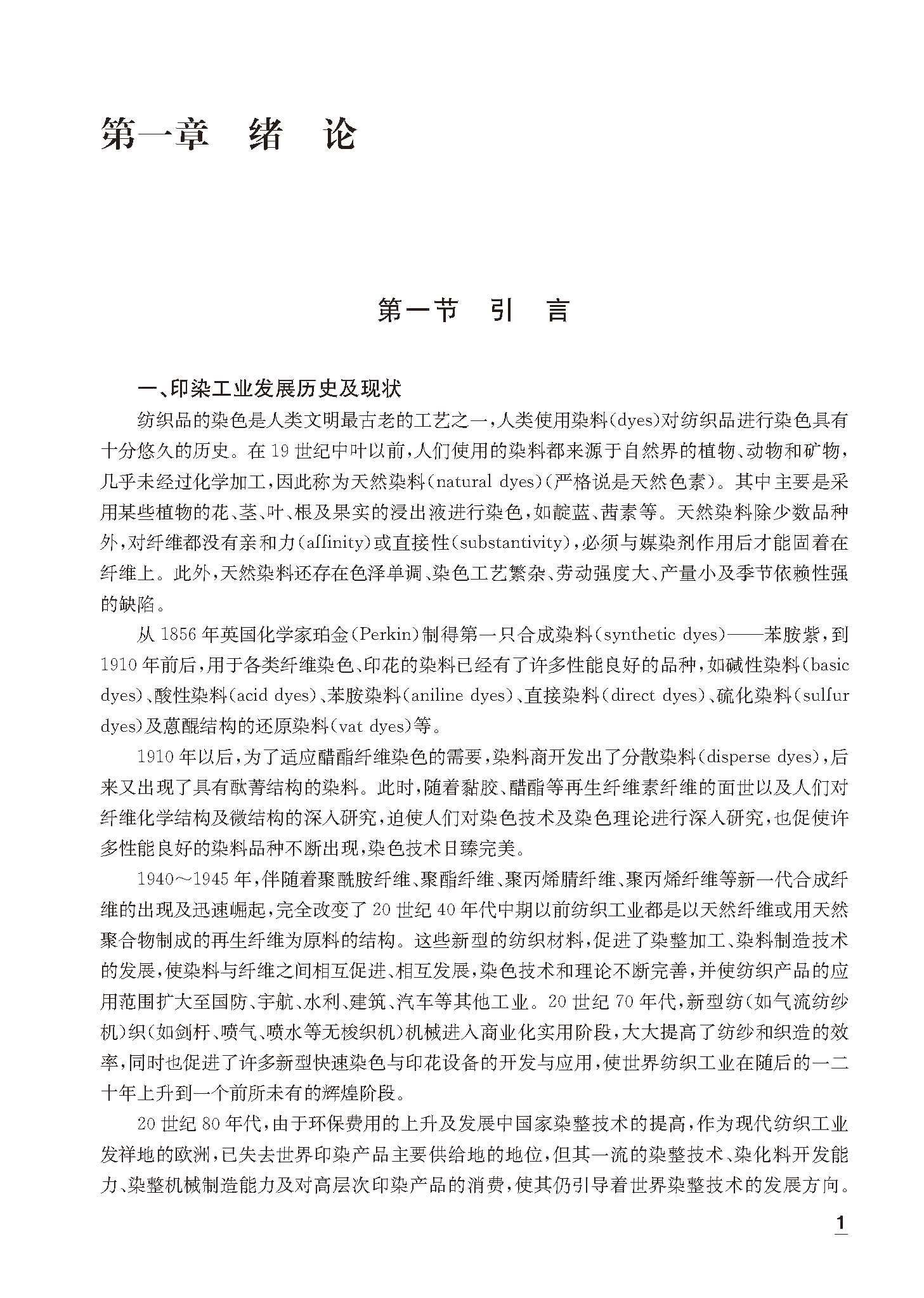 第一章 绪 论

第一节 引 言

一、印染工业发展历史及现状

纺织品的染色是人类文明最古老的工艺之一，人类使用染料(dyes)对纺织品进行染色具有十分悠久的历史。在19世纪中叶以前，人们使用的染料都来源于自然界的植物、动物和矿物，几乎未经过化学加工，因此称为天然染料(natural dyes)(严格说是天然色素)。其中主要是采用某些植物的花、茎、叶、根及果实的浸出液进行染色，如靛蓝、茜素等。天然染料除少数品种外，对纤维都没有亲和力(affinity)或直接性(substantivity)，必须与媒染剂作用后才能固着在纤维上。此外，天然染料还存在色泽单调、染色工艺繁杂、劳动强度大、产量小及季节依赖性强的缺陷。

从1856年英国化学家珀金(Perkin)制得第一只合成染料(synthetic dyes)——苯胺紫，到1910年前后，用于各类纤维染色、印花的染料已经有了许多性能良好的品种，如碱性染料(basic dyes)、酸性染料(acid dyes)、苯胺染料(aniline dyes)、直接染料(direct dyes)、硫化染料(sulfur dyes)及蒽醌结构的还原染料(vat dyes)等。

1910年以后，为了适应醋酯纤维染色的需要，染料商开发出了分散染料(disperse dyes)，后来又出现了具有酞菁结构的染料。此时，随着黏胶、醋酯等再生纤维素纤维的面世以及人们对纤维化学结构及微结构的深入研究，迫使人们对染色技术及染色理论进行深入研究，也促使许多性能良好的染料品种不断出现，染色技术日臻完美。

1940～1945年，伴随着聚酰胺纤维、聚酯纤维、聚丙烯腈纤维、聚丙烯纤维等新一代合成纤维的出现及迅速崛起，完全改变了20世纪40年代中期以前纺织工业都是以天然纤维或用天然聚合物制成的再生纤维为原料的结构。这些新型的纺织材料，促进了染整加工、染料制造技术的发展，使染料与纤维之间相互促进、相互发展，染色技术和理论不断完善，并使纺织产品的应用范围扩大至国防、宇航、水利、建筑、汽车等其他工业。20世纪70年代，新型纺(如气流纺纱机)织(如剑杆、喷气、喷水等无梭织机)机械进入商业化实用阶段，大大提高了纺纱和织造的效率，同时也促进了许多新型快速染色与印花设备的开发与应用，使世界纺织工业在随后的一二十年上升到一个前所未有的辉煌阶段。

20世纪80年代，由于环保费用的上升及发展中国家染整技术的提高，作为现代纺织工业发祥地的欧洲，已失去世界印染产品主要供给地的地位，但其一流的染整技术、染化料开发能力、染整机械制造能力及对高层次印染产品的消费，使其仍引导着世界染整技术的发展方向。

1